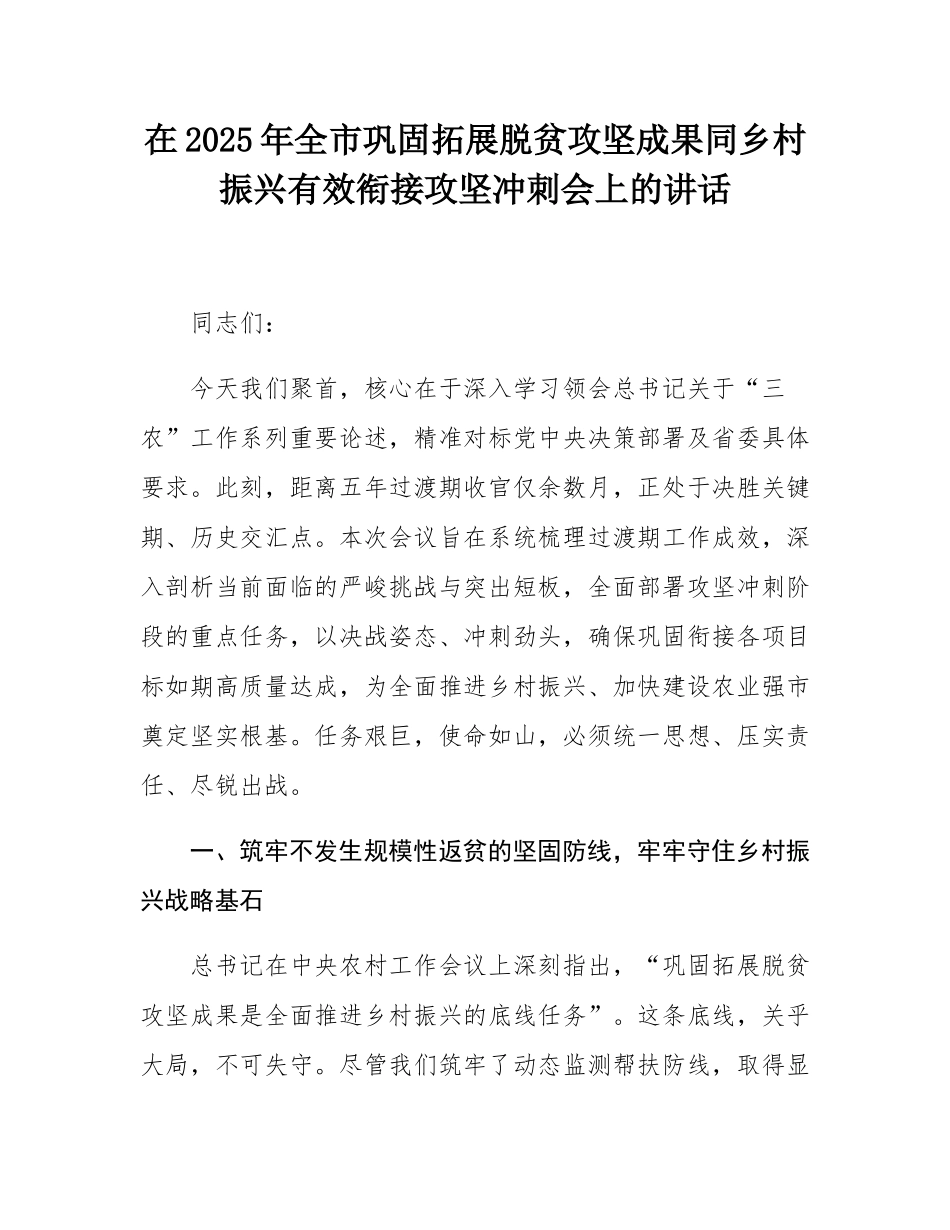 在2025年全市巩固拓展脱贫攻坚成果同乡村振兴有效衔接攻坚冲刺会上的讲话

同志们：

今天我们聚首，核心在于深入学习领会总书记关于“三农”工作系列重要论述，精准对标党中央决策部署及省委具体要求。此刻，距离五年过渡期收官仅余数月，正处于决胜关键期、历史交汇点。本次会议旨在系统梳理过渡期工作成效，深入剖析当前面临的严峻挑战与突出短板，全面部署攻坚冲刺阶段的重点任务，以决战姿态、冲刺劲头，确保巩固衔接各项目标如期高质量达成，为全面推进乡村振兴、加快建设农业强市奠定坚实根基。任务艰巨，使命如山，必须统一思想、压实责任、尽锐出战。

一、筑牢不发生规模性返贫的坚固防线，牢牢守住乡村振兴战略基石

总书记在中央农村工作会议上深刻指出，“巩固拓展脱贫攻坚成果是全面推进乡村振兴的底线任务”。这条底线，关乎大局，不可失守。尽管我们筑牢了动态监测帮扶防线，取得显